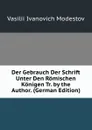 Vasilii Ivanovich Modestov

Der Gebrauch Der Schrift Unter Den Römischen Königen Tr. by the Author. (German Edition)